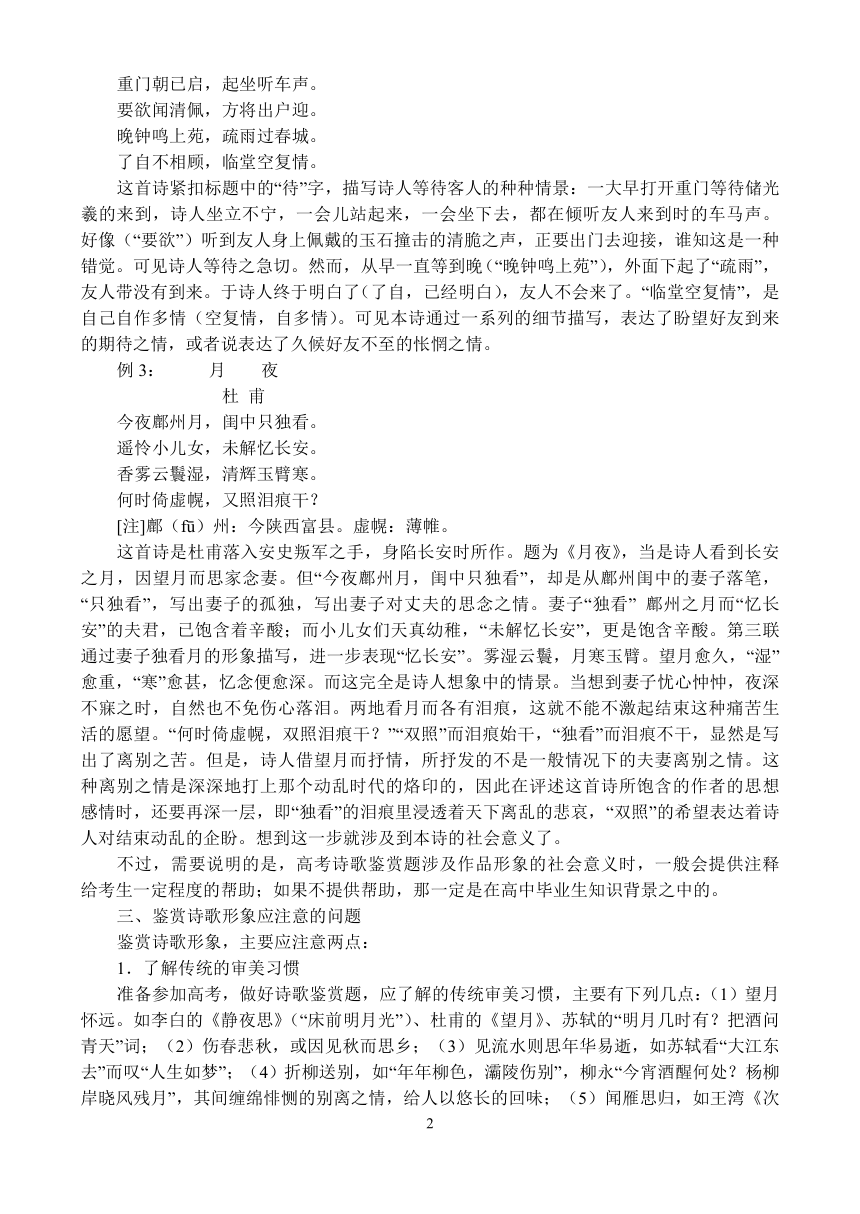 重门朝已启，起坐听车声。
要欲闻清佩，方将出户迎。
晚钟鸣上苑，疏雨过春城。
了自不相顾，临堂空复情。

这首诗紧扣标题中的“待”字，描写诗人等待客人的种种情景：一大早打开重门等待储光羲的来到，诗人坐立不宁，一会儿站起来，一会坐下去，都在倾听友人来到时的车马声。好像（“要欲”）听到友人身上佩戴的玉石撞击的清脆之声，正要出门去迎接，谁知这是一种错觉。可见诗人等待之急切。然而，从早一直等到晚（“晚钟鸣上苑”），外面下起了“疏雨”，友人带没有到来。于诗人终于明白了（了自，已经明白），友人不会来了。“临堂空复情”，是自己自作多情（空复情，自多情）。可见本诗通过一系列的细节描写，表达了盼望好友到来的期待之情，或者说表达了久候好友不至的怅惘之情。

例 3：　　　月　　夜
杜 甫
今夜鄜州月，闺中只独看。
遥怜小儿女，未解忆长安。
香雾云鬟湿，清辉玉臂寒。
何时倚虚幌，又照泪痕干？
[注]鄜（fū）州：今陕西富县。虚幌：薄帷。

这首诗是杜甫落入安史叛军之手，身陷长安时所作。题为《月夜》，当是诗人看到长安之月，因望月而思家念妻。但“今夜鄜州月，闺中只独看”，却是从鄜州闺中的妻子落笔，“只独看”，写出妻子的孤独，写出妻子对丈夫的思念之情。妻子“独看” 鄜州之月而“忆长安”的夫君，已饱含着辛酸；而小儿女们天真幼稚，“未解忆长安”，更是饱含辛酸。第三联通过妻子独看月的形象描写，进一步表现“忆长安”。雾湿云鬟，月寒玉臂。望月愈久，“湿”愈重，“寒”愈甚，忆念便愈深。而这完全是诗人想象中的情景。当想到妻子忧心忡忡，夜深不寐之时，自然也不免伤心落泪。两地看月而各有泪痕，这就不能不激起结束这种痛苦生活的愿望。“何时倚虚幌，双照泪痕干？”“双照”而泪痕始干，“独看”而泪痕不干，显然是写出了离别之苦。但是，诗人借望月而抒情，所抒发的不是一般情况下的夫妻离别之情。这种离别之情是深深地打上那个动乱时代的烙印的，因此在评述这首诗所饱含的作者的思想感情时，还要再深一层，即“独看”的泪痕里浸透着天下离乱的悲哀，“双照”的希望表达着诗人对结束动乱的企盼。想到这一步就涉及到本诗的社会意义了。

不过，需要说明的是，高考诗歌鉴赏题涉及作品形象的社会意义时，一般会提供注释给考生一定程度的帮助；如果不提供帮助，那一定是在高中毕业生知识背景之中的。

三、鉴赏诗歌形象应注意的问题
鉴赏诗歌形象，主要应注意两点：
1．了解传统的审美习惯
准备参加高考，做好诗歌鉴赏题，应了解的传统审美习惯，主要有下列几点：（1）望月怀远。如李白的《静夜思》（“床前明月光”）、杜甫的《望月》、苏轼的“明月几时有？把酒问青天”词；（2）伤春悲秋，或因见秋而思乡；（3）见流水则思年华易逝，如苏轼看“大江东去”而叹“人生如梦”；（4）折柳送别，如“年年柳色，灞陵伤别”，柳永“今宵酒醒何处？杨柳岸晓风残月”，其间缠绵悱恻的别离之情，给人以悠长的回味；（5）闻雁思归，如王湾《次

2